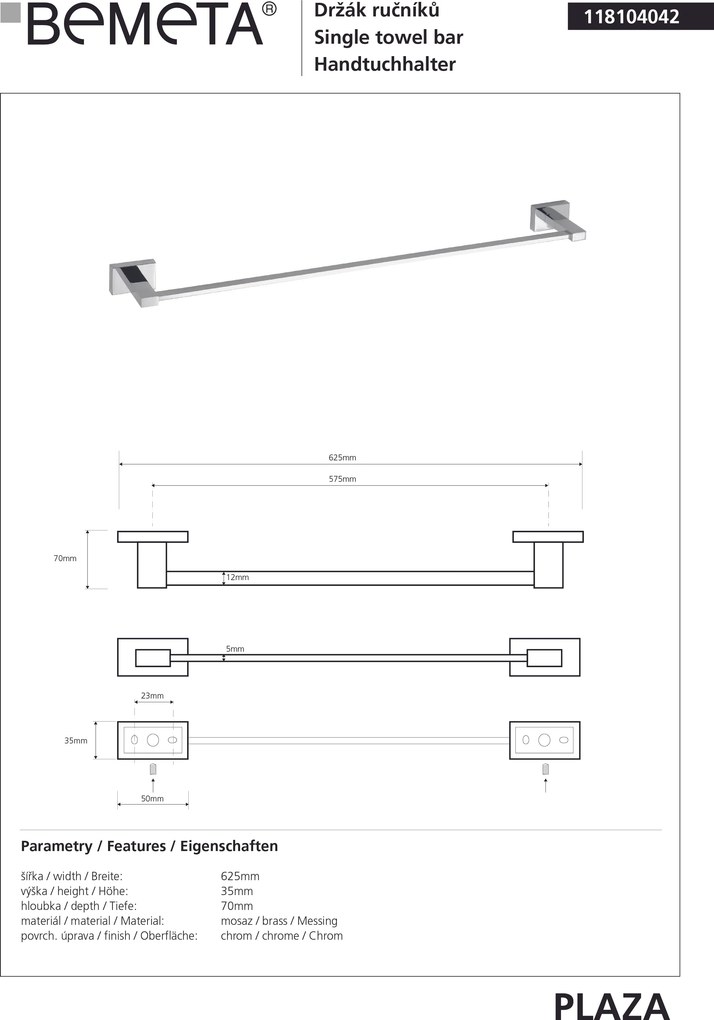 BEMETA®

Držák ručníků
Single towel bar
Handtuchhalter

118104042

625mm
575mm
70mm
12mm
5mm
23mm
35mm
50mm

Parametry / Features / Eigenschaften

| | |
|---|---|
| šířka / width / Breite: | 625mm |
| výška / height / Höhe: | 35mm |
| hloubka / depth / Tiefe: | 70mm |
| materiál / material / Material: | mosaz / brass / Messing |
| povrch. úprava / finish / Oberfläche: | chrom / chrome / Chrom |

PLAZA